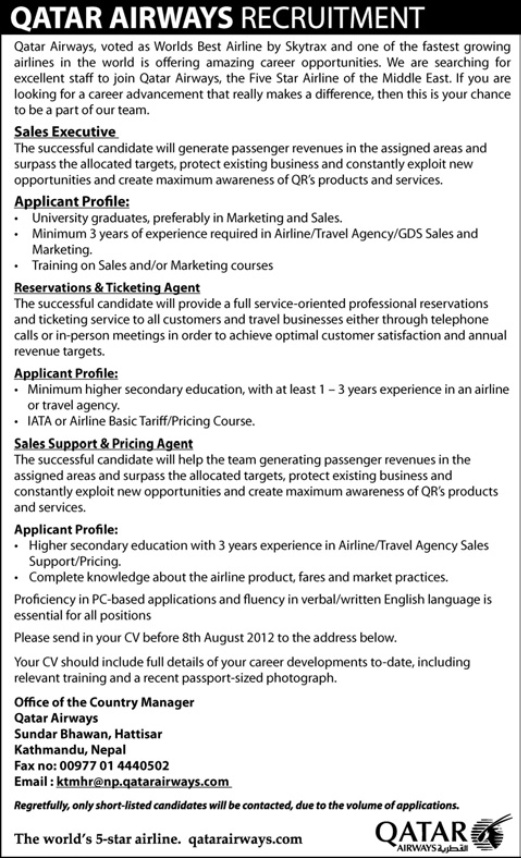 QATAR AIRWAYS RECRUITMENT

Qatar Airways, voted as Worlds Best Airline by Skytrax and one of the fastest growing airlines in the world is offering amazing career opportunities. We are searching for excellent staff to join Qatar Airways, the Five Star Airline of the Middle East. If you are looking for a career advancement that really makes a difference, then this is your chance to be a part of our team.

Sales Executive
The successful candidate will generate passenger revenues in the assigned areas and surpass the allocated targets, protect existing business and constantly exploit new opportunities and create maximum awareness of QR's products and services.

Applicant Profile:
• University graduates, preferably in Marketing and Sales.
• Minimum 3 years of experience required in Airline/Travel Agency/GDS Sales and Marketing.
• Training on Sales and/or Marketing courses

Reservations & Ticketing Agent
The successful candidate will provide a full service-oriented professional reservations and ticketing service to all customers and travel businesses either through telephone calls or in-person meetings in order to achieve optimal customer satisfaction and annual revenue targets.

Applicant Profile:
• Minimum higher secondary education, with at least 1 – 3 years experience in an airline or travel agency.
• IATA or Airline Basic Tariff/Pricing Course.

Sales Support & Pricing Agent
The successful candidate will help the team generating passenger revenues in the assigned areas and surpass the allocated targets, protect existing business and constantly exploit new opportunities and create maximum awareness of QR's products and services.

Applicant Profile:
• Higher secondary education with 3 years experience in Airline/Travel Agency Sales Support/Pricing.
• Complete knowledge about the airline product, fares and market practices.

Proficiency in PC-based applications and fluency in verbal/written English language is essential for all positions

Please send in your CV before 8th August 2012 to the address below.

Your CV should include full details of your career developments to-date, including relevant training and a recent passport-sized photograph.

Office of the Country Manager
Qatar Airways
Sundar Bhawan, Hattisar
Kathmandu, Nepal
Fax no: 00977 01 4440502
Email : ktmhr@np.qatarairways.com

Regretfully, only short-listed candidates will be contacted, due to the volume of applications.

The world's 5-star airline. qatarairways.com

QATAR AIRWAYS القطرية